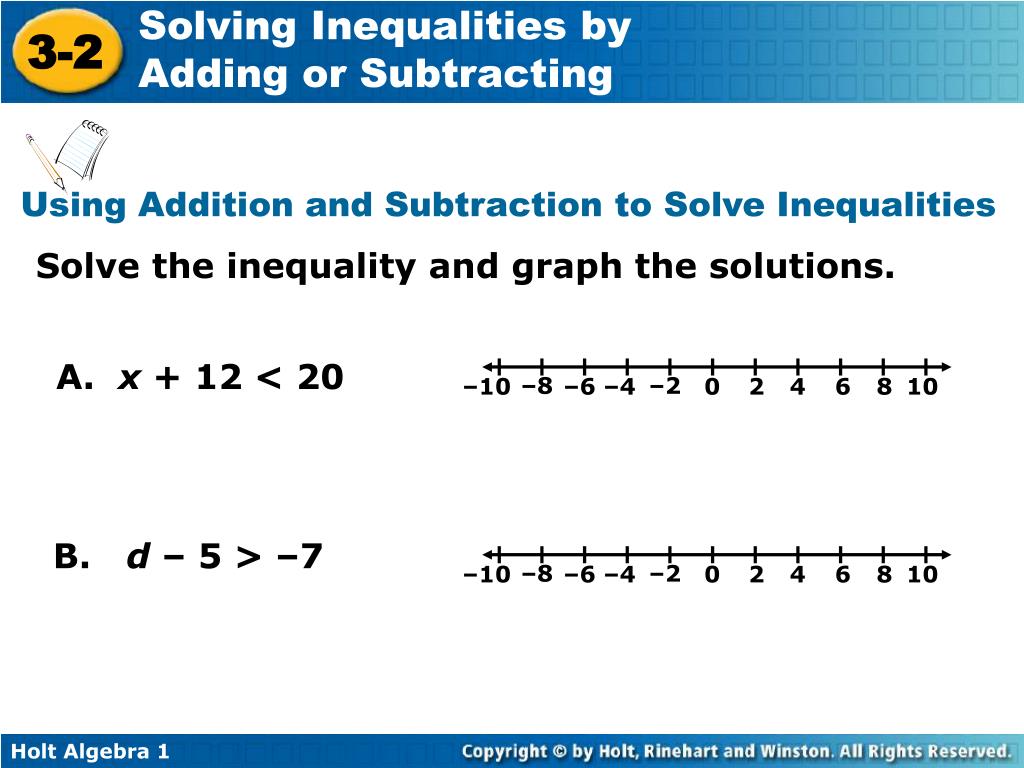 3-2 Solving Inequalities by Adding or Subtracting

Using Addition and Subtraction to Solve Inequalities

Solve the inequality and graph the solutions.

A. $x + 12 < 20$

–10 –8 –6 –4 –2 0 2 4 6 8 10

B. $d – 5 > –7$

–10 –8 –6 –4 –2 0 2 4 6 8 10

Holt Algebra 1

Copyright © by Holt, Rinehart and Winston. All Rights Reserved.